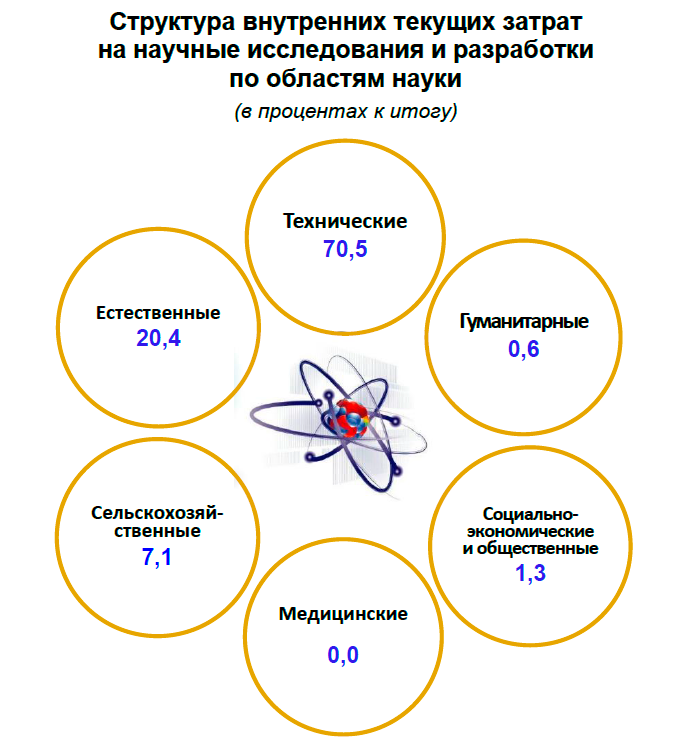 Структура внутренних текущих затрат на научные исследования и разработки по областям науки

(в процентах к итогу)

Технические
70,5

Естественные
20,4

Гуманитарные
0,6

Сельскохозяйственные
7,1

Социально-экономические и общественные
1,3

Медицинские
0,0